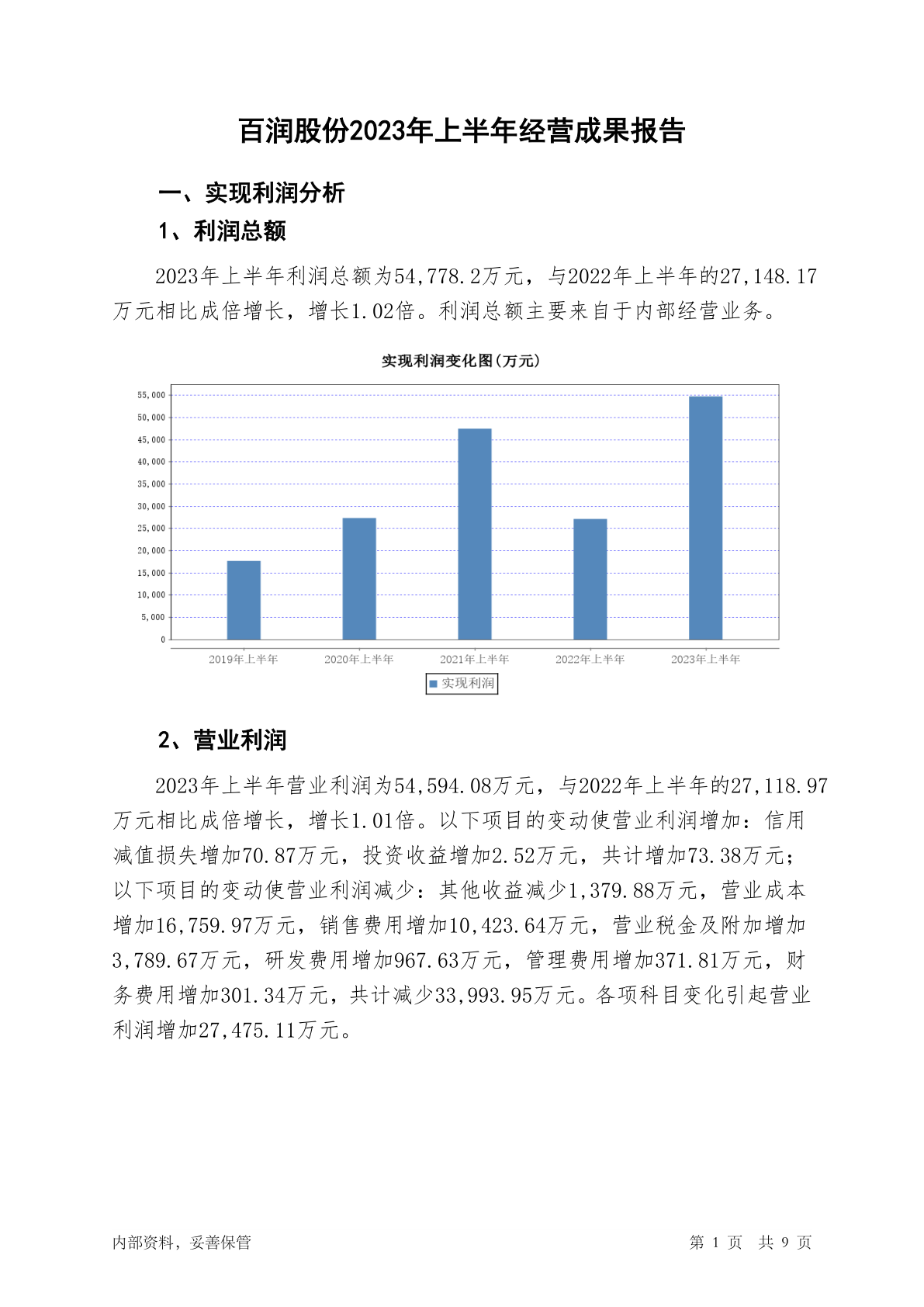 百润股份2023年上半年经营成果报告

一、实现利润分析

1、利润总额

2023年上半年利润总额为54,778.2万元，与2022年上半年的27,148.17万元相比成倍增长，增长1.02倍。利润总额主要来自于内部经营业务。

实现利润变化图(万元)

55,000
50,000
45,000
40,000
35,000
30,000
25,000
20,000
15,000
10,000
5,000
0

2019年上半年 2020年上半年 2021年上半年 2022年上半年 2023年上半年

实现利润

2、营业利润

2023年上半年营业利润为54,594.08万元，与2022年上半年的27,118.97万元相比成倍增长，增长1.01倍。以下项目的变动使营业利润增加：信用减值损失增加70.87万元，投资收益增加2.52万元，共计增加73.38万元；以下项目的变动使营业利润减少：其他收益减少1,379.88万元，营业成本增加16,759.97万元，销售费用增加10,423.64万元，营业税金及附加增加3,789.67万元，研发费用增加967.63万元，管理费用增加371.81万元，财务费用增加301.34万元，共计减少33,993.95万元。各项科目变化引起营业利润增加27,475.11万元。

内部资料，妥善保管

第 1 页 共 9 页